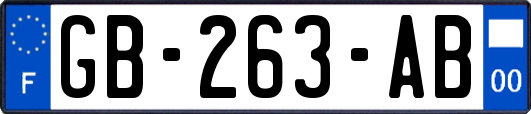 F
GB-263-AB
00